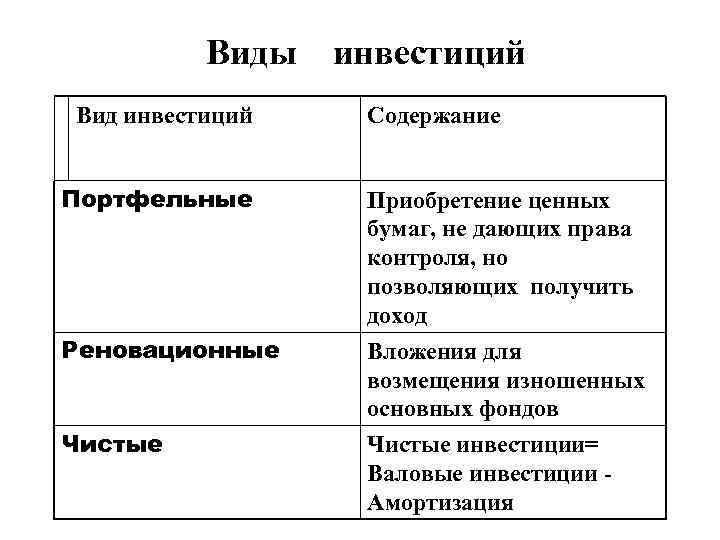 Виды инвестиций

| Вид инвестиций | Содержание |
|---|---|
| Портфельные | Приобретение ценных бумаг, не дающих права контроля, но позволяющих получить доход |
| Реновационные | Вложения для возмещения изношенных основных фондов |
| Чистые | Чистые инвестиции= Валовые инвестиции - Амортизация |